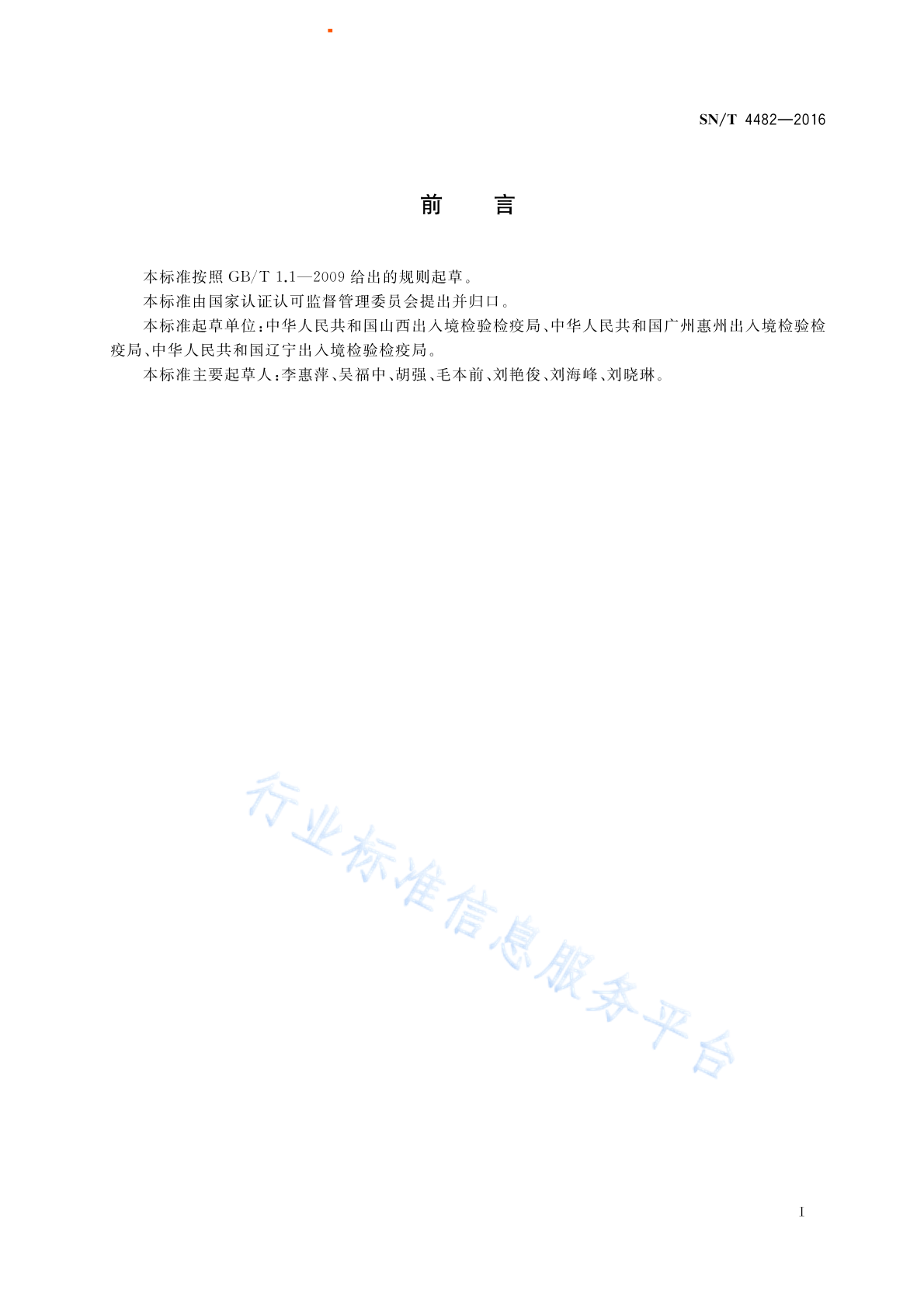 SN/T 4482—2016

前　言

本标准按照 GB/T 1.1—2009 给出的规则起草。

本标准由国家认证认可监督管理委员会提出并归口。

本标准起草单位：中华人民共和国山西出入境检验检疫局、中华人民共和国广州惠州出入境检验检疫局、中华人民共和国辽宁出入境检验检疫局。

本标准主要起草人：李惠萍、吴福中、胡强、毛本前、刘艳俊、刘海峰、刘晓琳。

行业标准信息服务平台

I